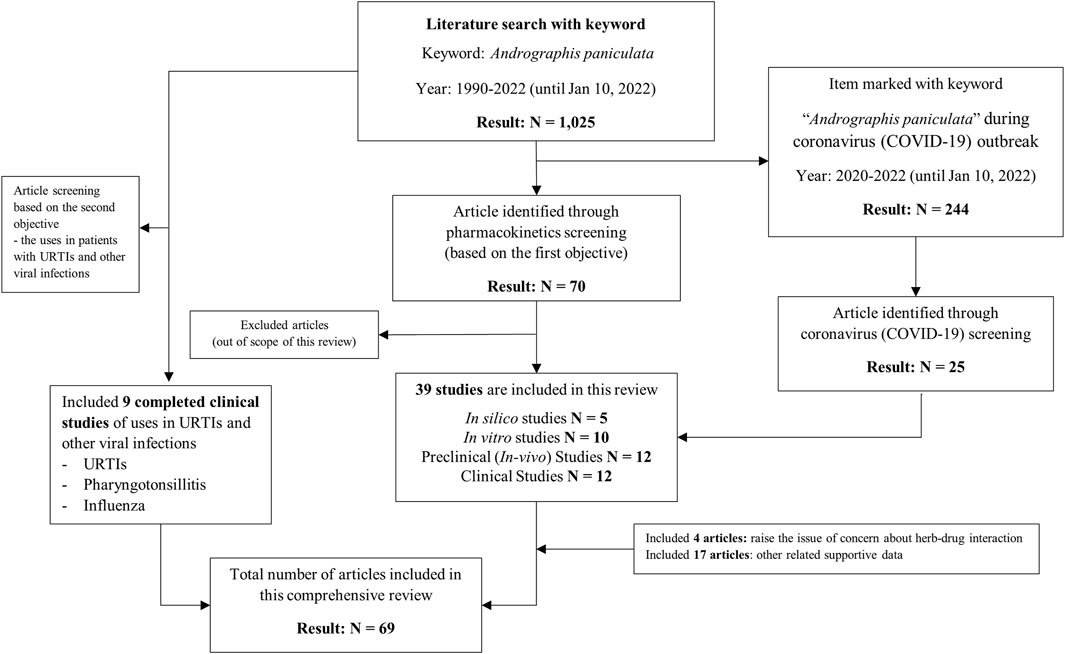 Literature search with keyword
Keyword: Andrographis paniculata
Year: 1990-2022 (until Jan 10, 2022)
Result: N = 1,025

Item marked with keyword "Andrographis paniculata" during coronavirus (COVID-19) outbreak
Year: 2020-2022 (until Jan 10, 2022)
Result: N = 244

Article screening based on the second objective
- the uses in patients with URTIs and other viral infections

Article identified through pharmacokinetics screening (based on the first objective)
Result: N = 70

Article identified through coronavirus (COVID-19) screening
Result: N = 25

Excluded articles
(out of scope of this review)

Included 9 completed clinical studies of uses in URTIs and other viral infections
- URTIs
- Pharyngotonsillitis
- Influenza

39 studies are included in this review
In silico studies N = 5
In vitro studies N = 10
Preclinical (In-vivo) Studies N = 12
Clinical Studies N = 12

Included 4 articles: raise the issue of concern about herb-drug interaction
Included 17 articles: other related supportive data

Total number of articles included in this comprehensive review
Result: N = 69